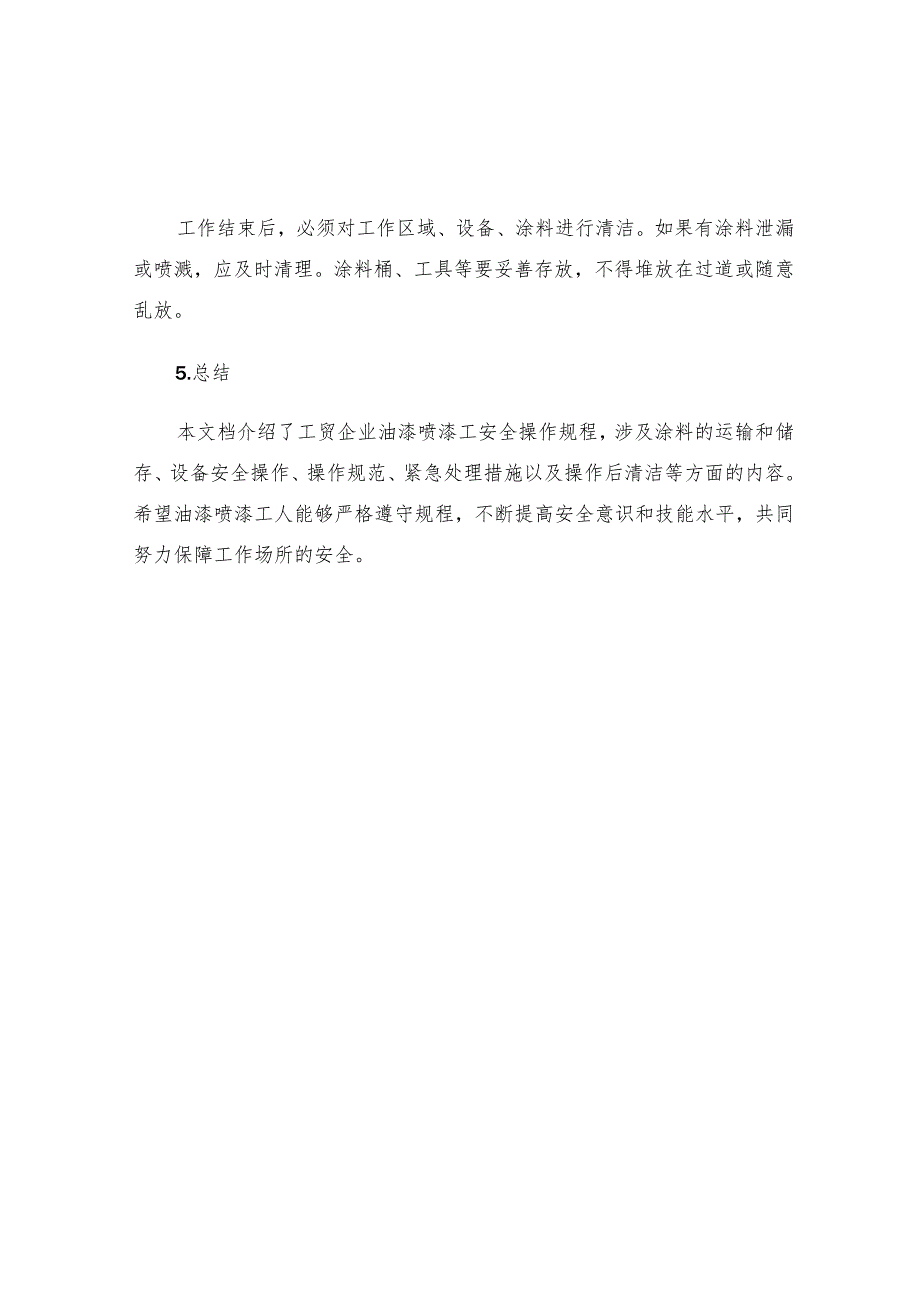 工作结束后，必须对工作区域、设备、涂料进行清洁。如果有涂料泄漏或喷溅，应及时清理。涂料桶、工具等要妥善存放，不得堆放在过道或随意乱放。

5.总结

本文档介绍了工贸企业油漆喷漆工安全操作规程，涉及涂料的运输和储存、设备安全操作、操作规范、紧急处理措施以及操作后清洁等方面的内容。希望油漆喷漆工人能够严格遵守规程，不断提高安全意识和技能水平，共同努力保障工作场所的安全。